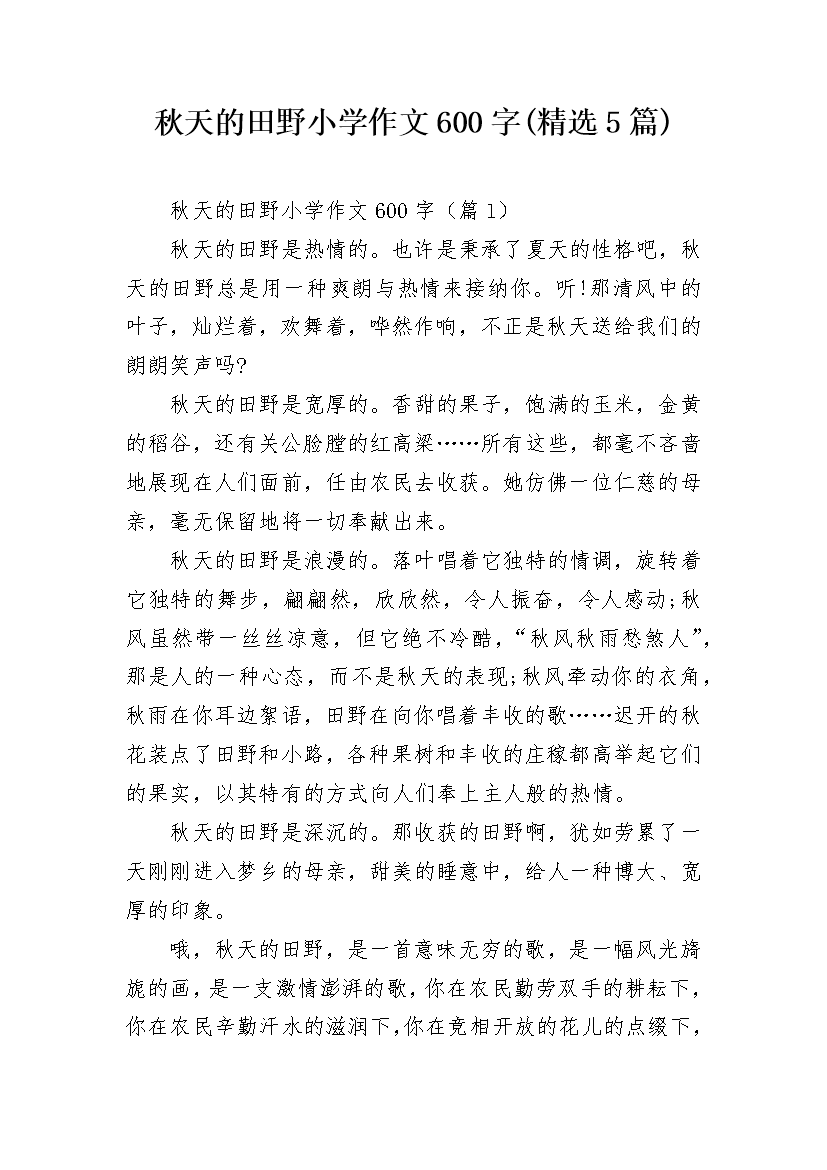 秋天的田野小学作文600字(精选5篇)

秋天的田野小学作文600字（篇1）

秋天的田野是热情的。也许是秉承了夏天的性格吧，秋天的田野总是用一种爽朗与热情来接纳你。听!那清风中的叶子，灿烂着，欢舞着，哗然作响，不正是秋天送给我们的朗朗笑声吗?

秋天的田野是宽厚的。香甜的果子，饱满的玉米，金黄的稻谷，还有关公脸膛的红高粱……所有这些，都毫不吝啬地展现在人们面前，任由农民去收获。她仿佛一位仁慈的母亲，毫无保留地将一切奉献出来。

秋天的田野是浪漫的。落叶唱着它独特的情调，旋转着它独特的舞步，翩翩然，欣欣然，令人振奋，令人感动;秋风虽然带一丝丝凉意，但它绝不冷酷，“秋风秋雨愁煞人”，那是人的一种心态，而不是秋天的表现;秋风牵动你的衣角，秋雨在你耳边絮语，田野在向你唱着丰收的歌……迟开的秋花装点了田野和小路，各种果树和丰收的庄稼都高举起它们的果实，以其特有的方式向人们奉上主人般的热情。

秋天的田野是深沉的。那收获的田野啊，犹如劳累了一天刚刚进入梦乡的母亲，甜美的睡意中，给人一种博大、宽厚的印象。

哦，秋天的田野，是一首意味无穷的歌，是一幅风光旖旎的画，是一支激情澎湃的歌，你在农民勤劳双手的耕耘下，你在农民辛勤汗水的滋润下，你在竞相开放的花儿的点缀下，